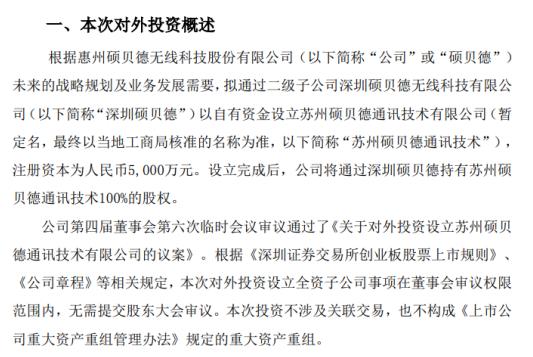 一、本次对外投资概述

根据惠州硕贝德无线科技股份有限公司（以下简称“公司”或“硕贝德”）未来的战略规划及业务发展需要，拟通过二级子公司深圳硕贝德无线科技有限公司（以下简称“深圳硕贝德”）以自有资金设立苏州硕贝德通讯技术有限公司（暂定名，最终以当地工商局核准的名称为准，以下简称“苏州硕贝德通讯技术”），注册资本为人民币5,000万元。设立完成后，公司将通过深圳硕贝德持有苏州硕贝德通讯技术100%的股权。

公司第四届董事会第六次临时会议审议通过了《关于对外投资设立苏州硕贝德通讯技术有限公司的议案》。根据《深圳证券交易所创业板股票上市规则》、《公司章程》等相关规定，本次对外投资设立全资子公司事项在董事会审议权限范围内，无需提交股东大会审议。本次投资不涉及关联交易，也不构成《上市公司重大资产重组管理办法》规定的重大资产重组。